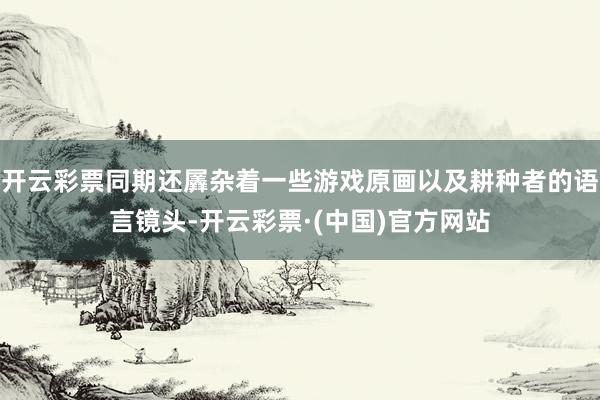 开云彩票同期还羼杂着一些游戏原画以及耕种者的语言镜头-开云彩票·(中国)官方网站